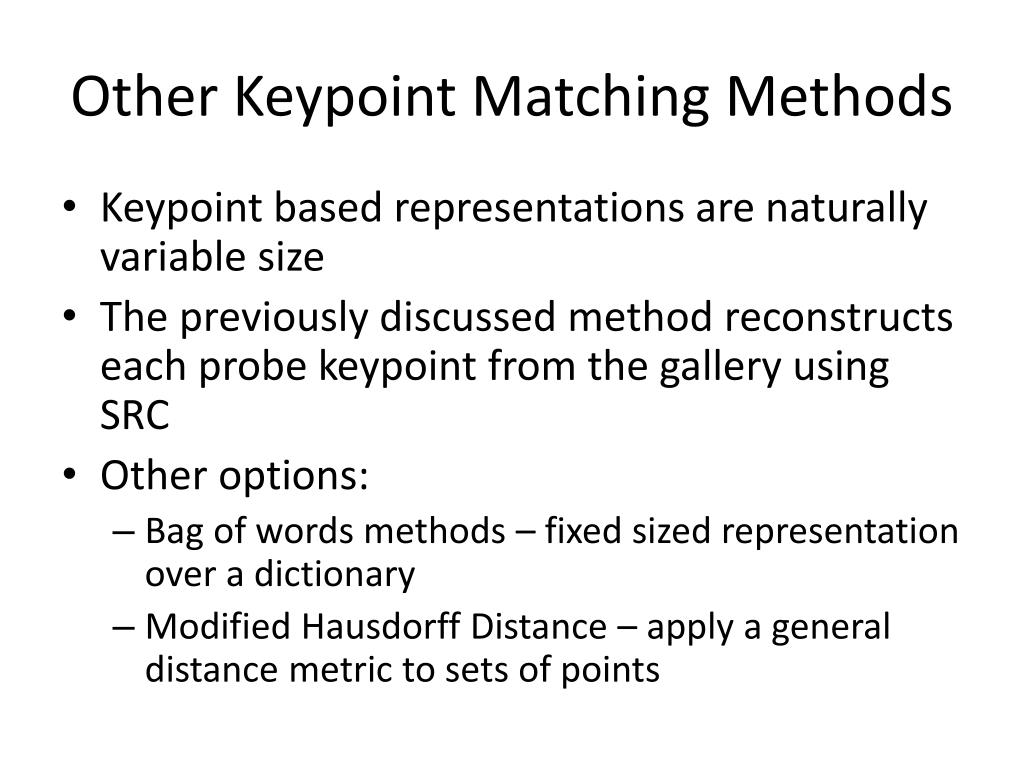 Other Keypoint Matching Methods

• Keypoint based representations are naturally variable size
• The previously discussed method reconstructs each probe keypoint from the gallery using SRC
• Other options:
– Bag of words methods – fixed sized representation over a dictionary
– Modified Hausdorff Distance – apply a general distance metric to sets of points